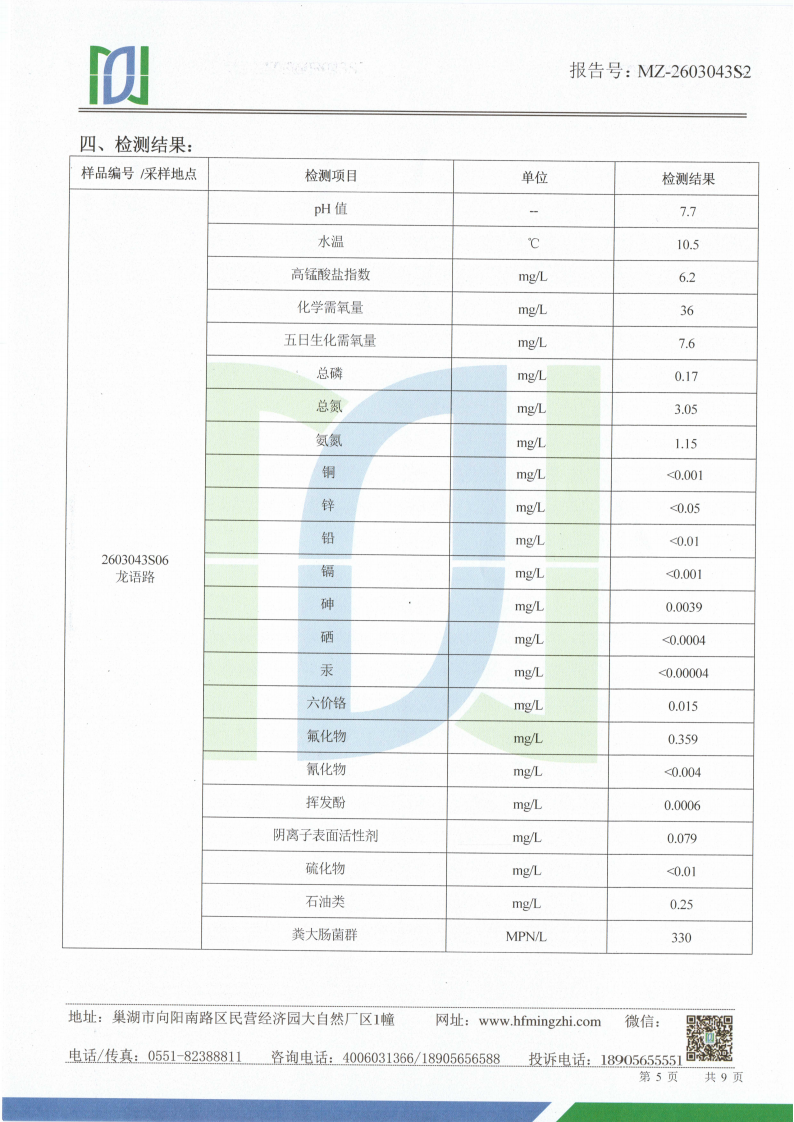 报告号：MZ-2603043S2

四、检测结果：

| 样品编号 /采样地点 | 检测项目 | 单位 | 检测结果 |
|---|---|---|---|
| 2603043S06 龙语路 | pH 值 | -- | 7.7 |
| | 水温 | ℃ | 10.5 |
| | 高锰酸盐指数 | mg/L | 6.2 |
| | 化学需氧量 | mg/L | 36 |
| | 五日生化需氧量 | mg/L | 7.6 |
| | 总磷 | mg/L | 0.17 |
| | 总氮 | mg/L | 3.05 |
| | 氨氮 | mg/L | 1.15 |
| | 铜 | mg/L | <0.001 |
| | 锌 | mg/L | <0.05 |
| | 铅 | mg/L | <0.01 |
| | 镉 | mg/L | <0.001 |
| | 砷 | mg/L | 0.0039 |
| | 硒 | mg/L | <0.0004 |
| | 汞 | mg/L | <0.00004 |
| | 六价铬 | mg/L | 0.015 |
| | 氟化物 | mg/L | 0.359 |
| | 氰化物 | mg/L | <0.004 |
| | 挥发酚 | mg/L | 0.0006 |
| | 阴离子表面活性剂 | mg/L | 0.079 |
| | 硫化物 | mg/L | <0.01 |
| | 石油类 | mg/L | 0.25 |
| | 粪大肠菌群 | MPN/L | 330 |

地址：巢湖市向阳南路区民营经济园大自然厂区1幢　网址：www.hfmingzhi.com　微信：

电话/传真：0551-82388811　咨询电话：4006031366/18905656588　投诉电话：18905655551

第 5 页　共 9 页